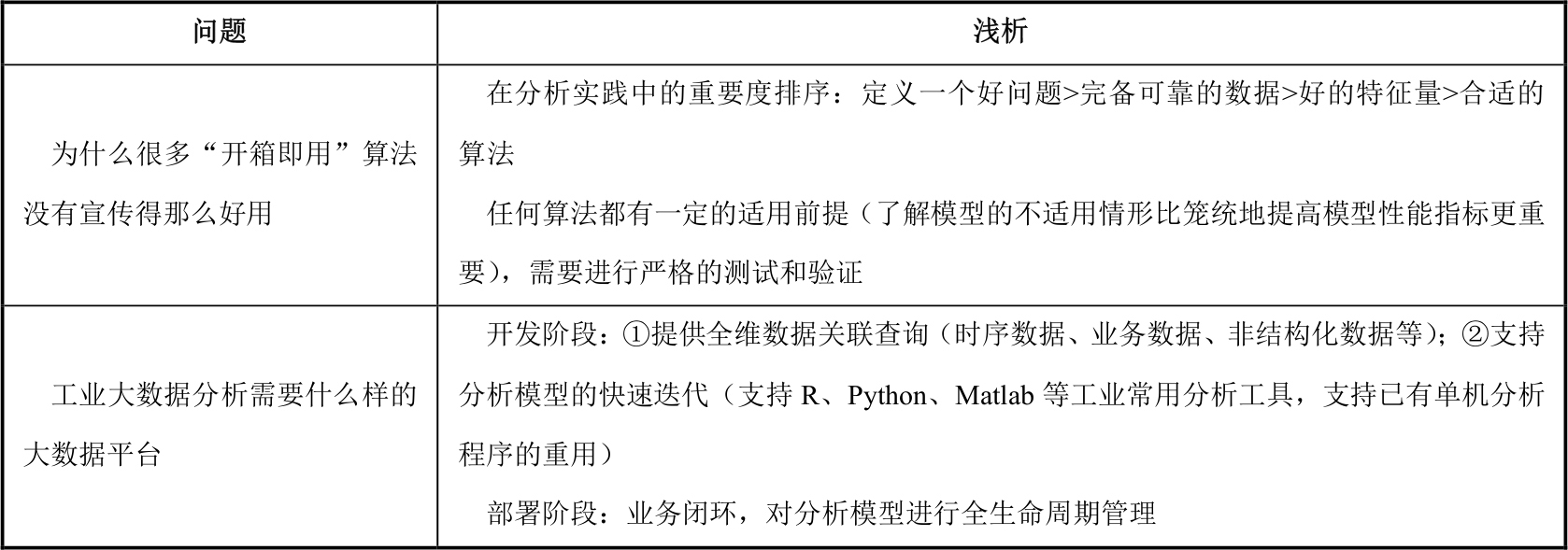 | 问题 | 浅析 |
|---|---|
| 为什么很多“开箱即用”算法没有宣传得那么好用 | 在分析实践中的重要度排序：定义一个好问题>完备可靠的数据>好的特征量>合适的算法<br>任何算法都有一定的适用前提（了解模型的不适用情形比笼统地提高模型性能指标更重要），需要进行严格的测试和验证 |
| 工业大数据分析需要什么样的大数据平台 | 开发阶段：①提供全维数据关联查询（时序数据、业务数据、非结构化数据等）；②支持分析模型的快速迭代（支持 R、Python、Matlab 等工业常用分析工具，支持已有单机分析程序的重用）<br>部署阶段：业务闭环，对分析模型进行全生命周期管理 |